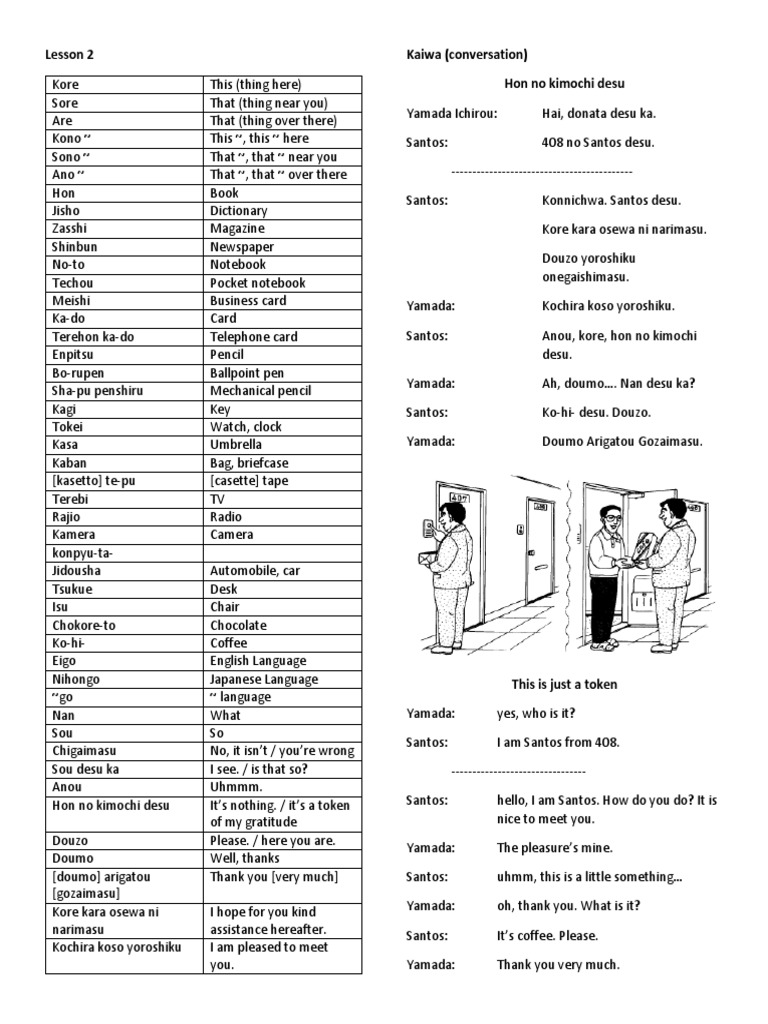 Lesson 2

| Kore | This (thing here) |
|---|---|
| Sore | That (thing near you) |
| Are | That (thing over there) |
| Kono ~ | This ~, this ~ here |
| Sono ~ | That ~, that ~ near you |
| Ano ~ | That ~, that ~ over there |
| Hon | Book |
| Jisho | Dictionary |
| Zasshi | Magazine |
| Shinbun | Newspaper |
| No-to | Notebook |
| Techou | Pocket notebook |
| Meishi | Business card |
| Ka-do | Card |
| Terehon ka-do | Telephone card |
| Enpitsu | Pencil |
| Bo-rupen | Ballpoint pen |
| Sha-pu penshiru | Mechanical pencil |
| Kagi | Key |
| Tokei | Watch, clock |
| Kasa | Umbrella |
| Kaban | Bag, briefcase |
| [kasetto] te-pu | [casette] tape |
| Terebi | TV |
| Rajio | Radio |
| Kamera | Camera |
| konpyu-ta- | |
| Jidousha | Automobile, car |
| Tsukue | Desk |
| Isu | Chair |
| Chokore-to | Chocolate |
| Ko-hi- | Coffee |
| Eigo | English Language |
| Nihongo | Japanese Language |
| ~go | ~ language |
| Nan | What |
| Sou | So |
| Chigaimasu | No, it isn't / you're wrong |
| Sou desu ka | I see. / is that so? |
| Anou | Uhmmm. |
| Hon no kimochi desu | It's nothing. / it's a token of my gratitude |
| Douzo | Please. / here you are. |
| Doumo | Well, thanks |
| [doumo] arigatou [gozaimasu] | Thank you [very much] |
| Kore kara osewa ni narimasu | I hope for you kind assistance hereafter. |
| Kochira koso yoroshiku | I am pleased to meet you. |

Kaiwa (conversation)

Hon no kimochi desu

Yamada Ichirou: Hai, donata desu ka.

Santos: 408 no Santos desu.

------------------------------------------

Santos: Konnichwa. Santos desu.

Kore kara osewa ni narimasu.

Douzo yoroshiku onegaishimasu.

Yamada: Kochira koso yoroshiku.

Santos: Anou, kore, hon no kimochi desu.

Yamada: Ah, doumo.... Nan desu ka?

Santos: Ko-hi- desu. Douzo.

Yamada: Doumo Arigatou Gozaimasu.

407

408

This is just a token

Yamada: yes, who is it?

Santos: I am Santos from 408.

-------------------------------

Santos: hello, I am Santos. How do you do? It is nice to meet you.

Yamada: The pleasure's mine.

Santos: uhmm, this is a little something…

Yamada: oh, thank you. What is it?

Santos: It's coffee. Please.

Yamada: Thank you very much.